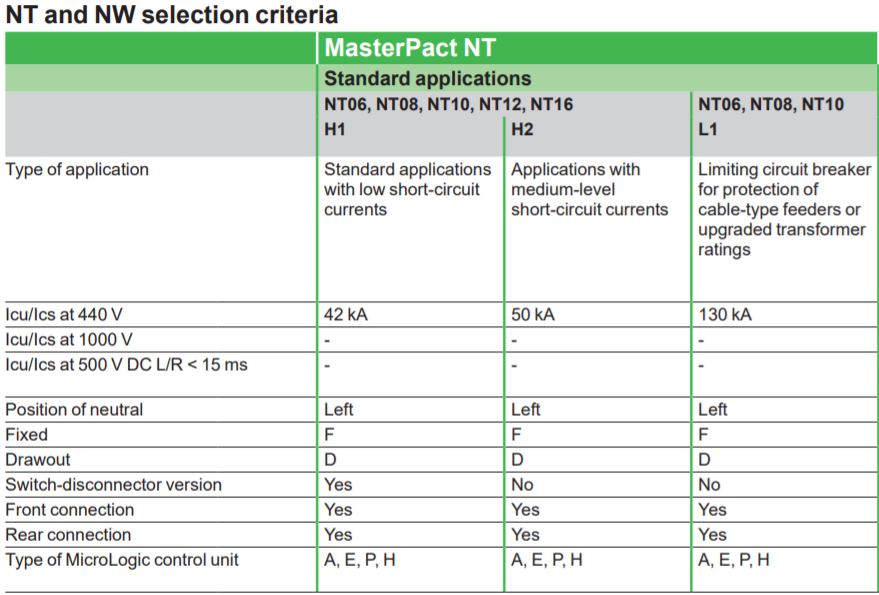 NT and NW selection criteria

| | MasterPact NT | | |
|---|---|---|---|
| | Standard applications | | |
| | NT06, NT08, NT10, NT12, NT16 | | NT06, NT08, NT10 |
| | H1 | H2 | L1 |
| Type of application | Standard applications with low short-circuit currents | Applications with medium-level short-circuit currents | Limiting circuit breaker for protection of cable-type feeders or upgraded transformer ratings |
| Icu/Ics at 440 V | 42 kA | 50 kA | 130 kA |
| Icu/Ics at 1000 V | - | - | - |
| Icu/Ics at 500 V DC L/R < 15 ms | - | - | - |
| Position of neutral | Left | Left | Left |
| Fixed | F | F | F |
| Drawout | D | D | D |
| Switch-disconnector version | Yes | No | No |
| Front connection | Yes | Yes | Yes |
| Rear connection | Yes | Yes | Yes |
| Type of MicroLogic control unit | A, E, P, H | A, E, P, H | A, E, P, H |